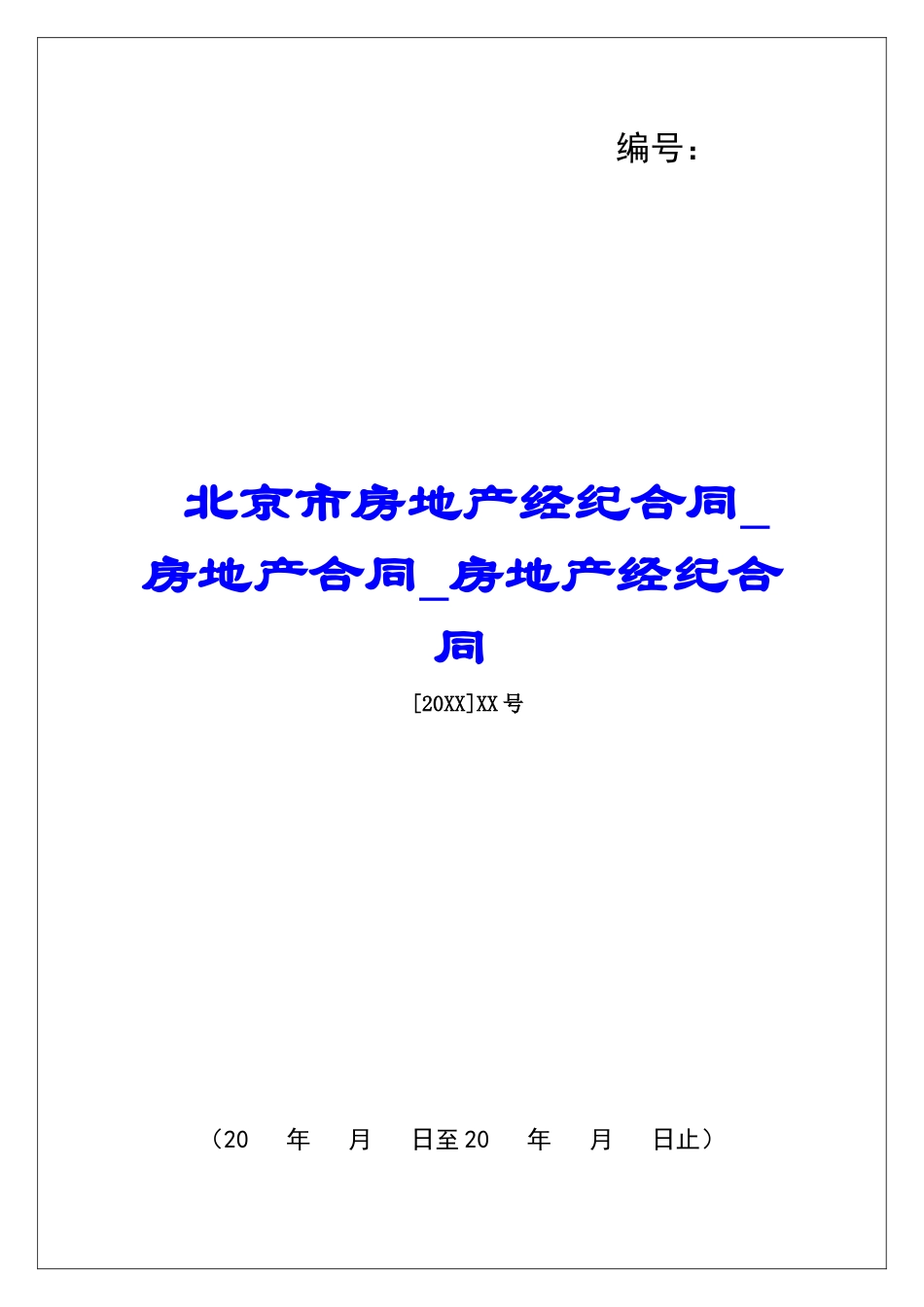 编号：

北京市房地产经纪合同_房地产合同_房地产经纪合同

[20XX]XX号

（20　　年　　月　　日至20　　年　　月　　日止）